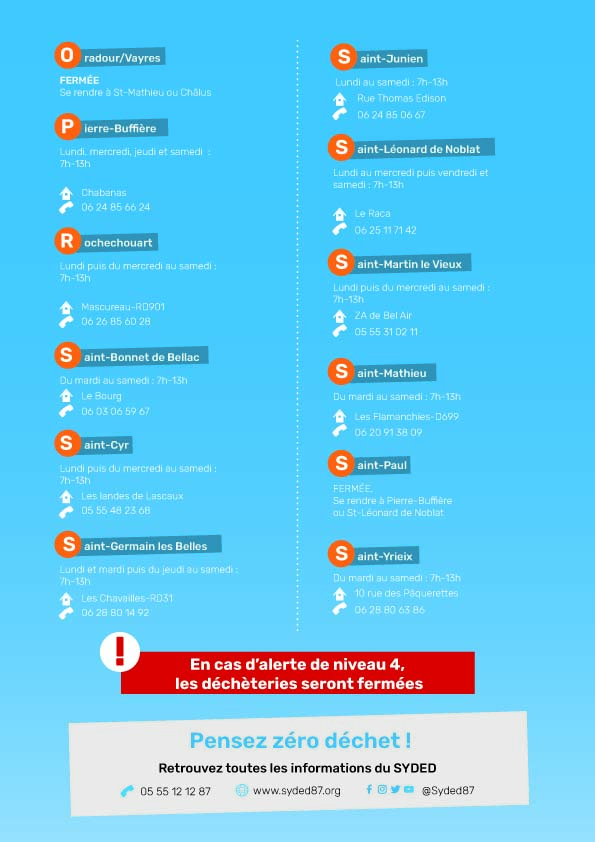 Oradour/Vayres

FERMÉE
Se rendre à St-Mathieu ou Châlus

Pierre-Buffière

Lundi, mercredi, jeudi et samedi : 7h-13h

Chabanas
06 24 85 66 24

Rochechouart

Lundi puis du mercredi au samedi : 7h-13h

Mascureau-RD901
06 26 85 60 28

Saint-Bonnet de Bellac

Du mardi au samedi : 7h-13h

Le Bourg
06 03 06 59 67

Saint-Cyr

Lundi puis du mercredi au samedi : 7h-13h

Les landes de Lascaux
05 55 48 23 68

Saint-Germain les Belles

Lundi et mardi puis du jeudi au samedi : 7h-13h

Les Chavailles-RD31
06 28 80 14 92

Saint-Junien

Lundi au samedi : 7h-13h

Rue Thomas Edison
06 24 85 06 67

Saint-Léonard de Noblat

Lundi au mercredi puis vendredi et samedi : 7h-13h

Le Raca
06 25 11 71 42

Saint-Martin le Vieux

Lundi puis du mercredi au samedi : 7h-13h

ZA de Bel Air
05 55 31 02 11

Saint-Mathieu

Du mardi au samedi : 7h-13h

Les Flamanchies-D699
06 20 91 38 09

Saint-Paul

FERMÉE,
Se rendre à Pierre-Buffière ou St-Léonard de Noblat

Saint-Yrieix

Du mardi au samedi : 7h-13h

10 rue des Pâquerettes
06 28 80 63 86

!

En cas d'alerte de niveau 4, les déchèteries seront fermées

Pensez zéro déchet !

Retrouvez toutes les informations du SYDED

05 55 12 12 87 www.syded87.org @Syded87